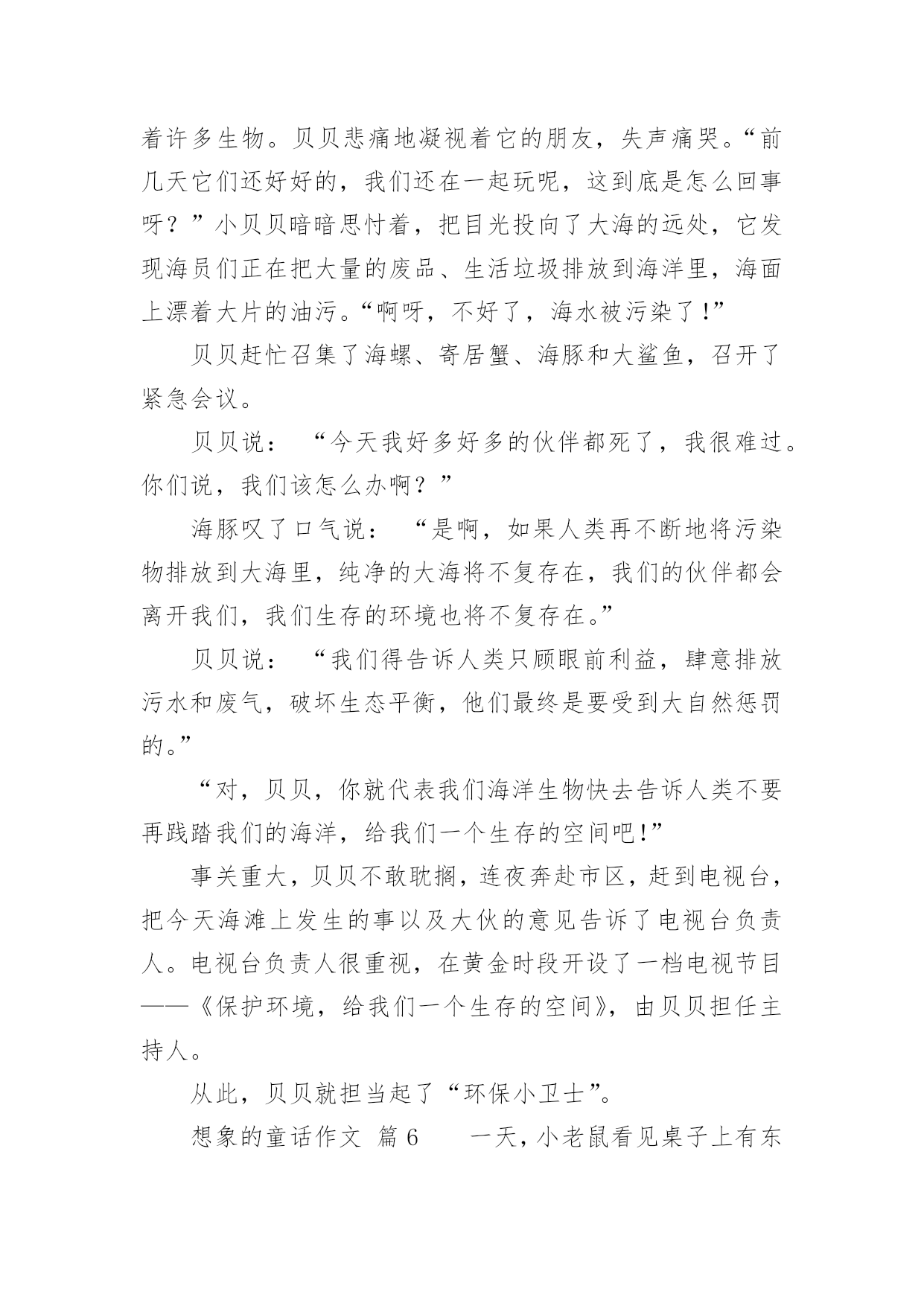 着许多生物。贝贝悲痛地凝视着它的朋友，失声痛哭。“前几天它们还好好的，我们还在一起玩呢，这到底是怎么回事呀？”小贝贝暗暗思忖着，把目光投向了大海的远处，它发现海员们正在把大量的废品、生活垃圾排放到海洋里，海面上漂着大片的油污。“啊呀，不好了，海水被污染了!”

贝贝赶忙召集了海螺、寄居蟹、海豚和大鲨鱼，召开了紧急会议。

贝贝说：“今天我好多好多的伙伴都死了，我很难过。你们说，我们该怎么办啊？”

海豚叹了口气说：“是啊，如果人类再不断地将污染物排放到大海里，纯净的大海将不复存在，我们的伙伴都会离开我们，我们生存的环境也将不复存在。”

贝贝说：“我们得告诉人类只顾眼前利益，肆意排放污水和废气，破坏生态平衡，他们最终是要受到大自然惩罚的。”

“对，贝贝，你就代表我们海洋生物快去告诉人类不要再践踏我们的海洋，给我们一个生存的空间吧!”

事关重大，贝贝不敢耽搁，连夜奔赴市区，赶到电视台，把今天海滩上发生的事以及大伙的意见告诉了电视台负责人。电视台负责人很重视，在黄金时段开设了一档电视节目——《保护环境，给我们一个生存的空间》，由贝贝担任主持人。

从此，贝贝就担当起了“环保小卫士”。

想象的童话作文 篇6 一天，小老鼠看见桌子上有东